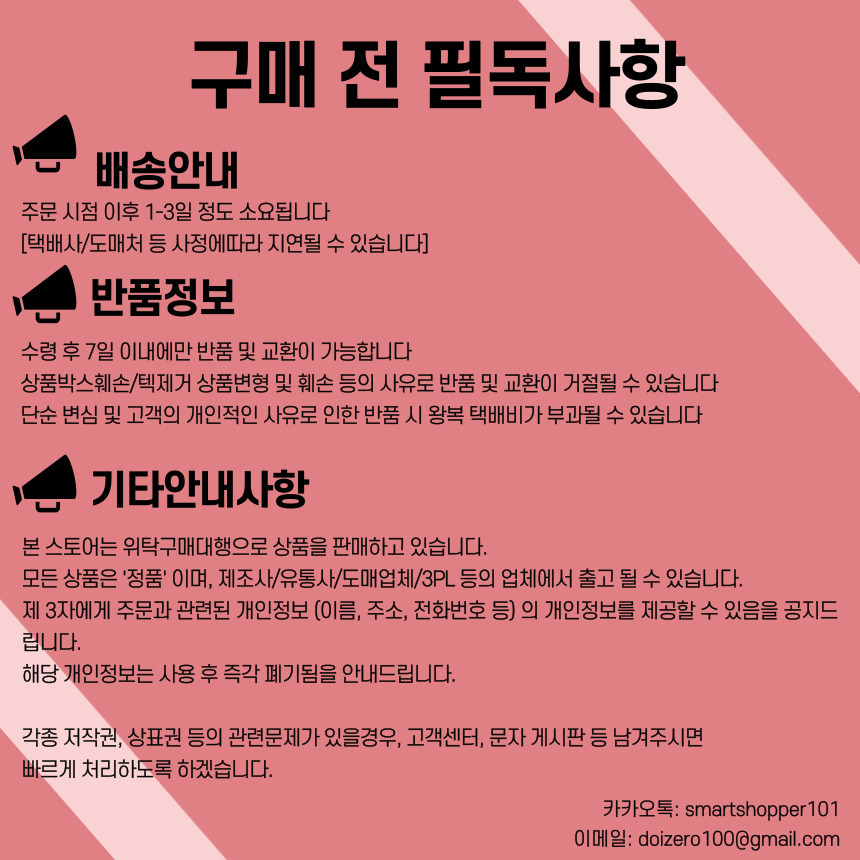 구매 전 필독사항

배송안내

주문 시점 이후 1-3일 정도 소요됩니다
[택배사/도매처 등 사정에따라 지연될 수 있습니다]

반품정보

수령 후 7일 이내에만 반품 및 교환이 가능합니다
상품박스훼손/텍제거 상품변형 및 훼손 등의 사유로 반품 및 교환이 거절될 수 있습니다
단순 변심 및 고객의 개인적인 사유로 인한 반품 시 왕복 택배비가 부과될 수 있습니다

기타안내사항

본 스토어는 위탁구매대행으로 상품을 판매하고 있습니다.
모든 상품은 '정품' 이며, 제조사/유통사/도매업체/3PL 등의 업체에서 출고 될 수 있습니다.
제 3자에게 주문과 관련된 개인정보 (이름, 주소, 전화번호 등) 의 개인정보를 제공할 수 있음을 공지드립니다.
해당 개인정보는 사용 후 즉각 폐기됨을 안내드립니다.

각종 저작권, 상표권 등의 관련문제가 있을경우, 고객센터, 문자 게시판 등 남겨주시면 빠르게 처리하도록 하겠습니다.

카카오톡: smartshopper101
이메일: doizero100@gmail.com